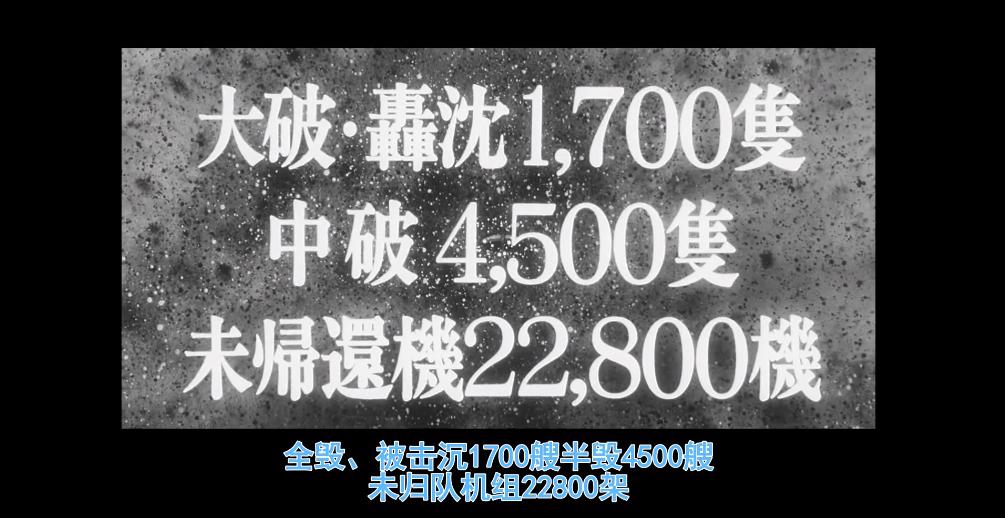 大破·轟沈1,700隻
中破 4,500隻
未帰還機22,800機

全毁、被击沉1700艘半毁4500艘
未归队机组22800架